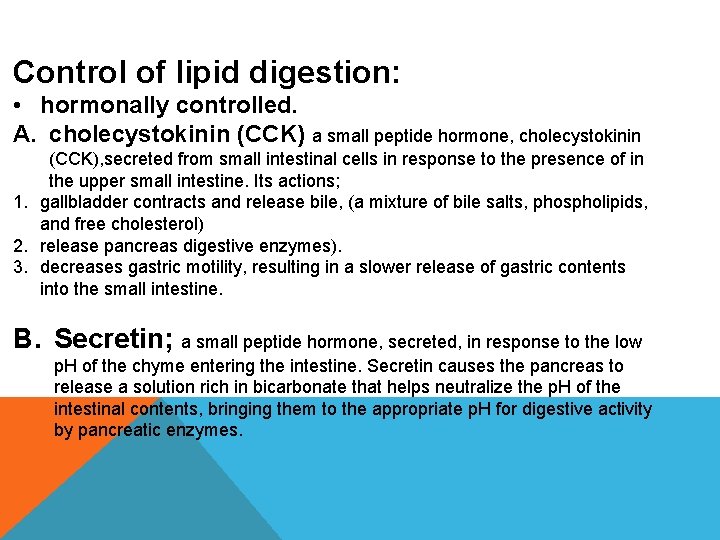 Control of lipid digestion:

• hormonally controlled.

A. cholecystokinin (CCK) a small peptide hormone, cholecystokinin (CCK),secreted from small intestinal cells in response to the presence of in the upper small intestine. Its actions;

1. gallbladder contracts and release bile, (a mixture of bile salts, phospholipids, and free cholesterol)
2. release pancreas digestive enzymes).
3. decreases gastric motility, resulting in a slower release of gastric contents into the small intestine.

B. Secretin; a small peptide hormone, secreted, in response to the low pH of the chyme entering the intestine. Secretin causes the pancreas to release a solution rich in bicarbonate that helps neutralize the pH of the intestinal contents, bringing them to the appropriate pH for digestive activity by pancreatic enzymes.